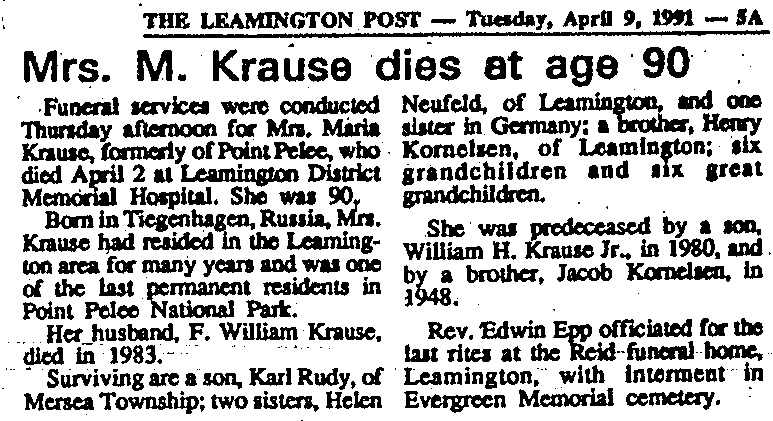 THE LEAMINGTON POST — Tuesday, April 9, 1991 — 5A

Mrs. M. Krause dies at age 90

Funeral services were conducted Thursday afternoon for Mrs. Maria Krause, formerly of Point Pelee, who died April 2 at Leamington District Memorial Hospital. She was 90.

Born in Tiegenhagen, Russia, Mrs. Krause had resided in the Leamington area for many years and was one of the last permanent residents in Point Pelee National Park.

Her husband, F. William Krause, died in 1983.

Surviving are a son, Karl Rudy, of Mersea Township; two sisters, Helen Neufeld, of Leamington, and one sister in Germany; a brother, Henry Kornelsen, of Leamington; six grandchildren and six great grandchildren.

She was predeceased by a son, William H. Krause Jr., in 1980, and by a brother, Jacob Kornelsen, in 1948.

Rev. Edwin Epp officiated for the last rites at the Reid funeral home, Leamington, with interment in Evergreen Memorial cemetery.